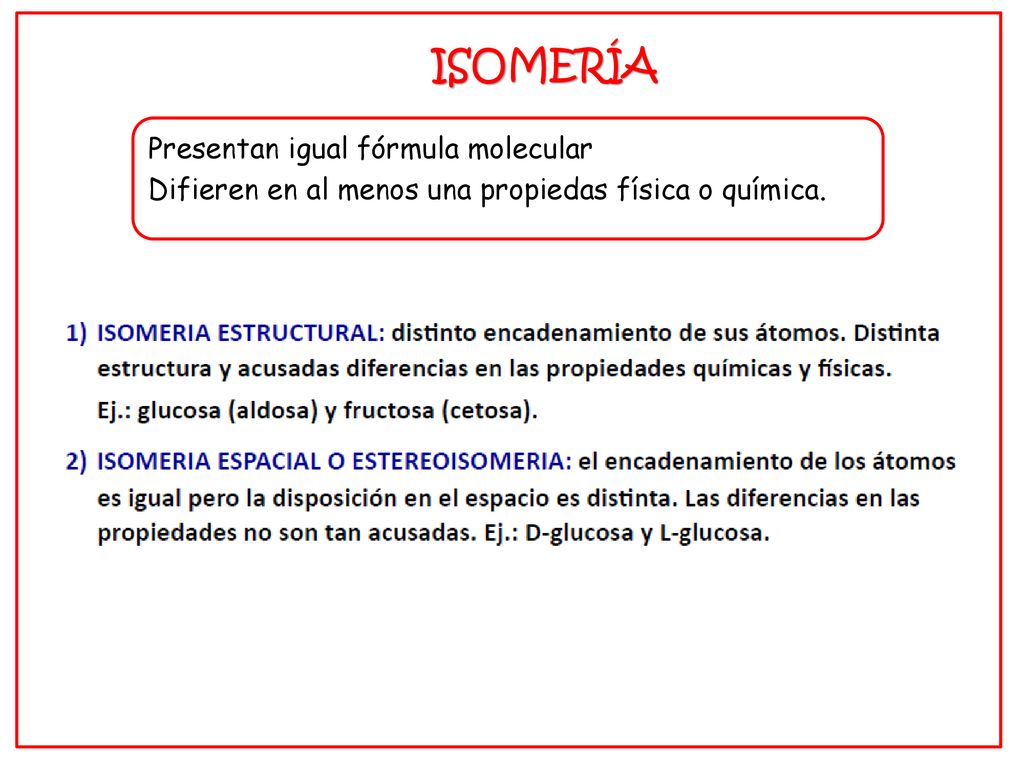 ISOMERÍA

Presentan igual fórmula molecular
Difieren en al menos una propiedas física o química.

1) ISOMERIA ESTRUCTURAL: distinto encadenamiento de sus átomos. Distinta estructura y acusadas diferencias en las propiedades químicas y físicas.
Ej.: glucosa (aldosa) y fructosa (cetosa).

2) ISOMERIA ESPACIAL O ESTEREOISOMERIA: el encadenamiento de los átomos es igual pero la disposición en el espacio es distinta. Las diferencias en las propiedades no son tan acusadas. Ej.: D-glucosa y L-glucosa.